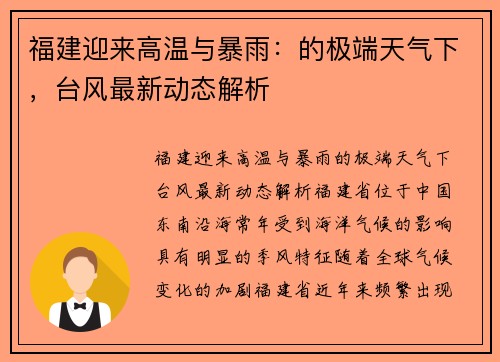 福建迎来高温与暴雨：的极端天气下，台风最新动态解析

福建迎来高温与暴雨的极端天气下台风最新动态解析福建省位于中国东南沿海常年受到海洋气候的影响具有明显的季风特征随着全球气候变化的加剧福建省近年来频繁出现